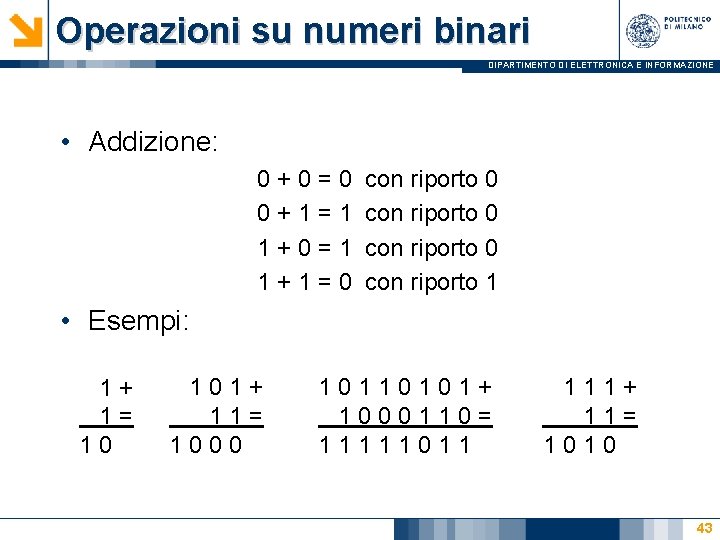 Operazioni su numeri binari

POLITECNICO DI MILANO

DIPARTIMENTO DI ELETTRONICA E INFORMAZIONE

• Addizione:

0 + 0 = 0 con riporto 0
0 + 1 = 1 con riporto 0
1 + 0 = 1 con riporto 0
1 + 1 = 0 con riporto 1

• Esempi:

1 +
1 =
1 0

1 0 1 +
1 1 =
1 0 0 0

1 0 1 1 0 1 0 1 +
1 0 0 0 1 1 0 =
1 1 1 1 1 0 1 1

1 1 1 +
1 1 =
1 0 1 0

43